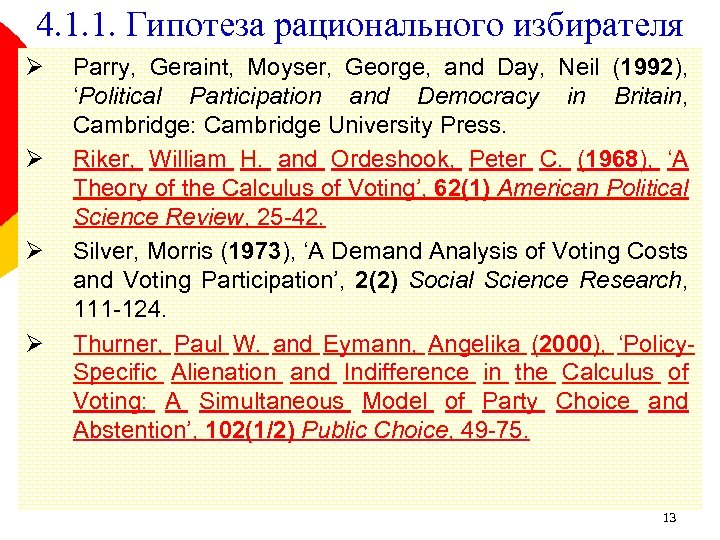 4.1.1. Гипотеза рационального избирателя

➢ Parry, Geraint, Moyser, George, and Day, Neil (1992), 'Political Participation and Democracy in Britain, Cambridge: Cambridge University Press.

➢ Riker, William H. and Ordeshook, Peter C. (1968), 'A Theory of the Calculus of Voting', 62(1) American Political Science Review, 25-42.

➢ Silver, Morris (1973), 'A Demand Analysis of Voting Costs and Voting Participation', 2(2) Social Science Research, 111-124.

➢ Thurner, Paul W. and Eymann, Angelika (2000), 'Policy-Specific Alienation and Indifference in the Calculus of Voting: A Simultaneous Model of Party Choice and Abstention', 102(1/2) Public Choice, 49-75.

13